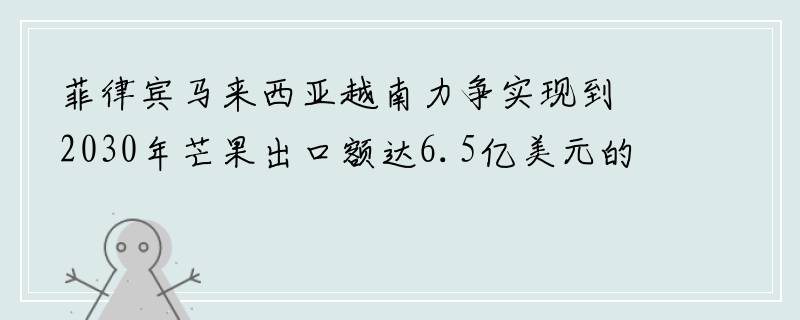 菲律宾马来西亚越南力争实现到2030年芒果出口额达6.5亿美元的